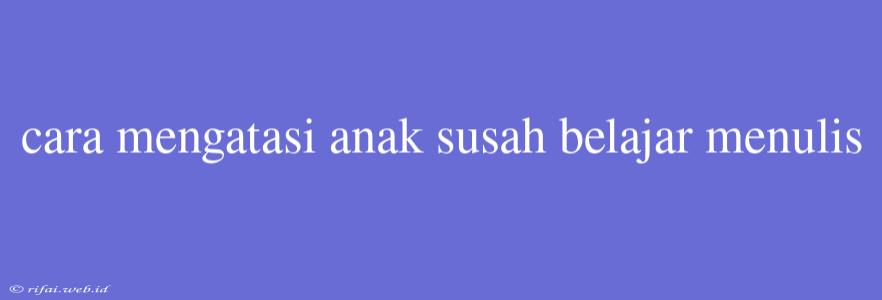 cara mengatasi anak susah belajar menulis

© rifai.web.id